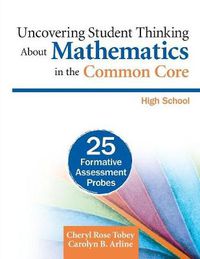 Uncovering Student Thinking About Mathematics in the Common Core

High School

25 Formative Assessment Probes

Cheryl Rose Tobey
Carolyn B. Arline